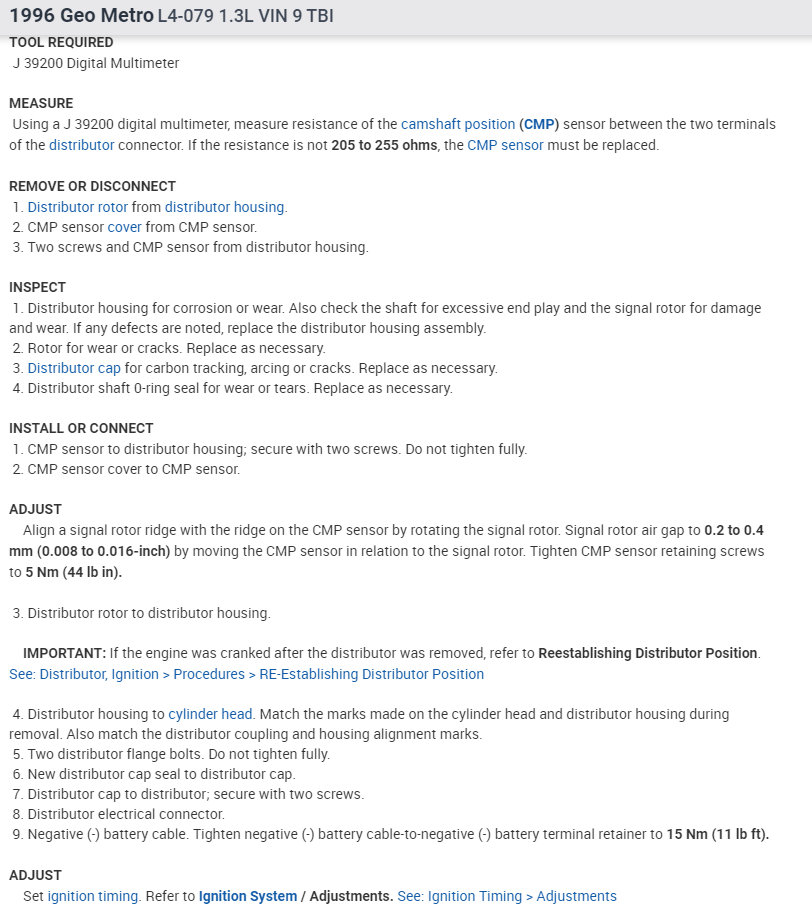 1996 Geo Metro L4-079 1.3L VIN 9 TBI

TOOL REQUIRED
J 39200 Digital Multimeter

MEASURE
Using a J 39200 digital multimeter, measure resistance of the camshaft position (CMP) sensor between the two terminals of the distributor connector. If the resistance is not 205 to 255 ohms, the CMP sensor must be replaced.

REMOVE OR DISCONNECT
1. Distributor rotor from distributor housing.
2. CMP sensor cover from CMP sensor.
3. Two screws and CMP sensor from distributor housing.

INSPECT
1. Distributor housing for corrosion or wear. Also check the shaft for excessive end play and the signal rotor for damage and wear. If any defects are noted, replace the distributor housing assembly.
2. Rotor for wear or cracks. Replace as necessary.
3. Distributor cap for carbon tracking, arcing or cracks. Replace as necessary.
4. Distributor shaft 0-ring seal for wear or tears. Replace as necessary.

INSTALL OR CONNECT
1. CMP sensor to distributor housing; secure with two screws. Do not tighten fully.
2. CMP sensor cover to CMP sensor.

ADJUST
Align a signal rotor ridge with the ridge on the CMP sensor by rotating the signal rotor. Signal rotor air gap to 0.2 to 0.4 mm (0.008 to 0.016-inch) by moving the CMP sensor in relation to the signal rotor. Tighten CMP sensor retaining screws to 5 Nm (44 lb in).

3. Distributor rotor to distributor housing.

IMPORTANT: If the engine was cranked after the distributor was removed, refer to Reestablishing Distributor Position. See: Distributor, Ignition > Procedures > RE-Establishing Distributor Position

4. Distributor housing to cylinder head. Match the marks made on the cylinder head and distributor housing during removal. Also match the distributor coupling and housing alignment marks.
5. Two distributor flange bolts. Do not tighten fully.
6. New distributor cap seal to distributor cap.
7. Distributor cap to distributor; secure with two screws.
8. Distributor electrical connector.
9. Negative (-) battery cable. Tighten negative (-) battery cable-to-negative (-) battery terminal retainer to 15 Nm (11 lb ft).

ADJUST
Set ignition timing. Refer to Ignition System / Adjustments. See: Ignition Timing > Adjustments